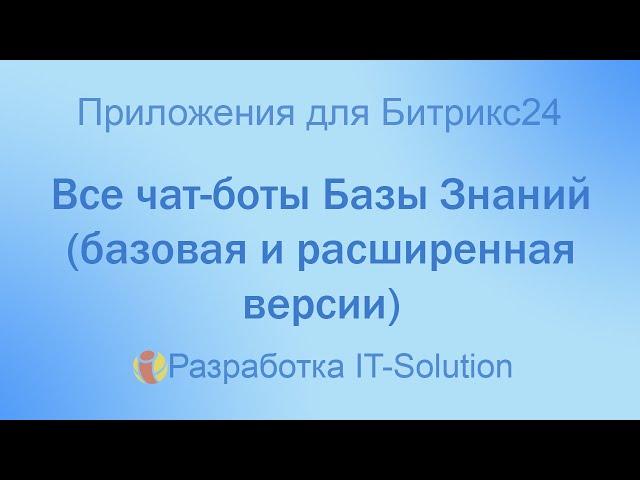 Приложения для Битрикс24

Все чат-боты Базы Знаний (базовая и расширенная версии)

Разработка IT-Solution